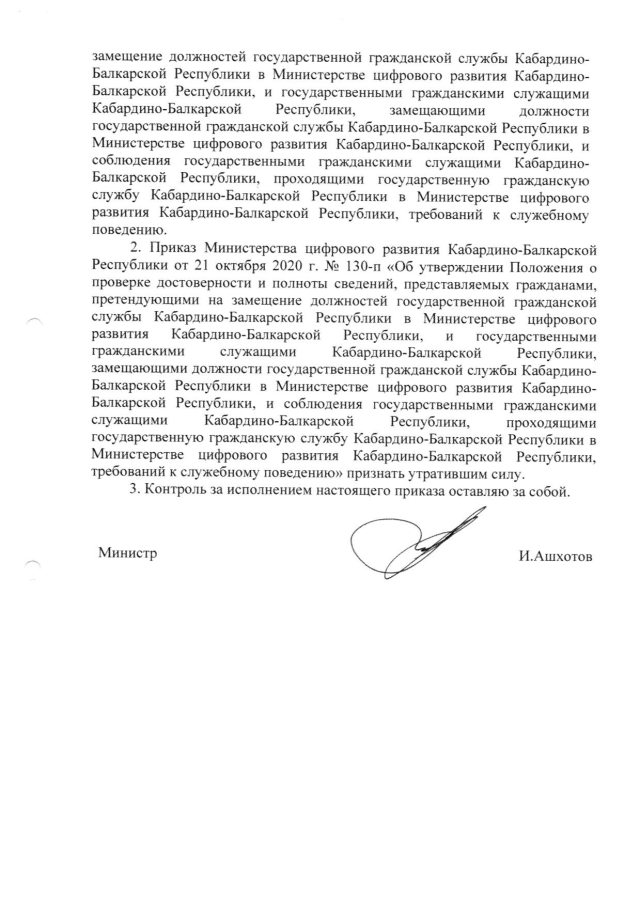 замещение должностей государственной гражданской службы Кабардино-Балкарской Республики в Министерстве цифрового развития Кабардино-Балкарской Республики, и государственными гражданскими служащими Кабардино-Балкарской Республики, замещающими должности государственной гражданской службы Кабардино-Балкарской Республики в Министерстве цифрового развития Кабардино-Балкарской Республики, и соблюдения государственными гражданскими служащими Кабардино-Балкарской Республики, проходящими государственную гражданскую службу Кабардино-Балкарской Республики в Министерстве цифрового развития Кабардино-Балкарской Республики, требований к служебному поведению.

2. Приказ Министерства цифрового развития Кабардино-Балкарской Республики от 21 октября 2020 г. № 130-п «Об утверждении Положения о проверке достоверности и полноты сведений, представляемых гражданами, претендующими на замещение должностей государственной гражданской службы Кабардино-Балкарской Республики в Министерстве цифрового развития Кабардино-Балкарской Республики, и государственными гражданскими служащими Кабардино-Балкарской Республики, замещающими должности государственной гражданской службы Кабардино-Балкарской Республики в Министерстве цифрового развития Кабардино-Балкарской Республики, и соблюдения государственными гражданскими служащими Кабардино-Балкарской Республики, проходящими государственную гражданскую службу Кабардино-Балкарской Республики в Министерстве цифрового развития Кабардино-Балкарской Республики, требований к служебному поведению» признать утратившим силу.

3. Контроль за исполнением настоящего приказа оставляю за собой.

Министр

И.Ашхотов